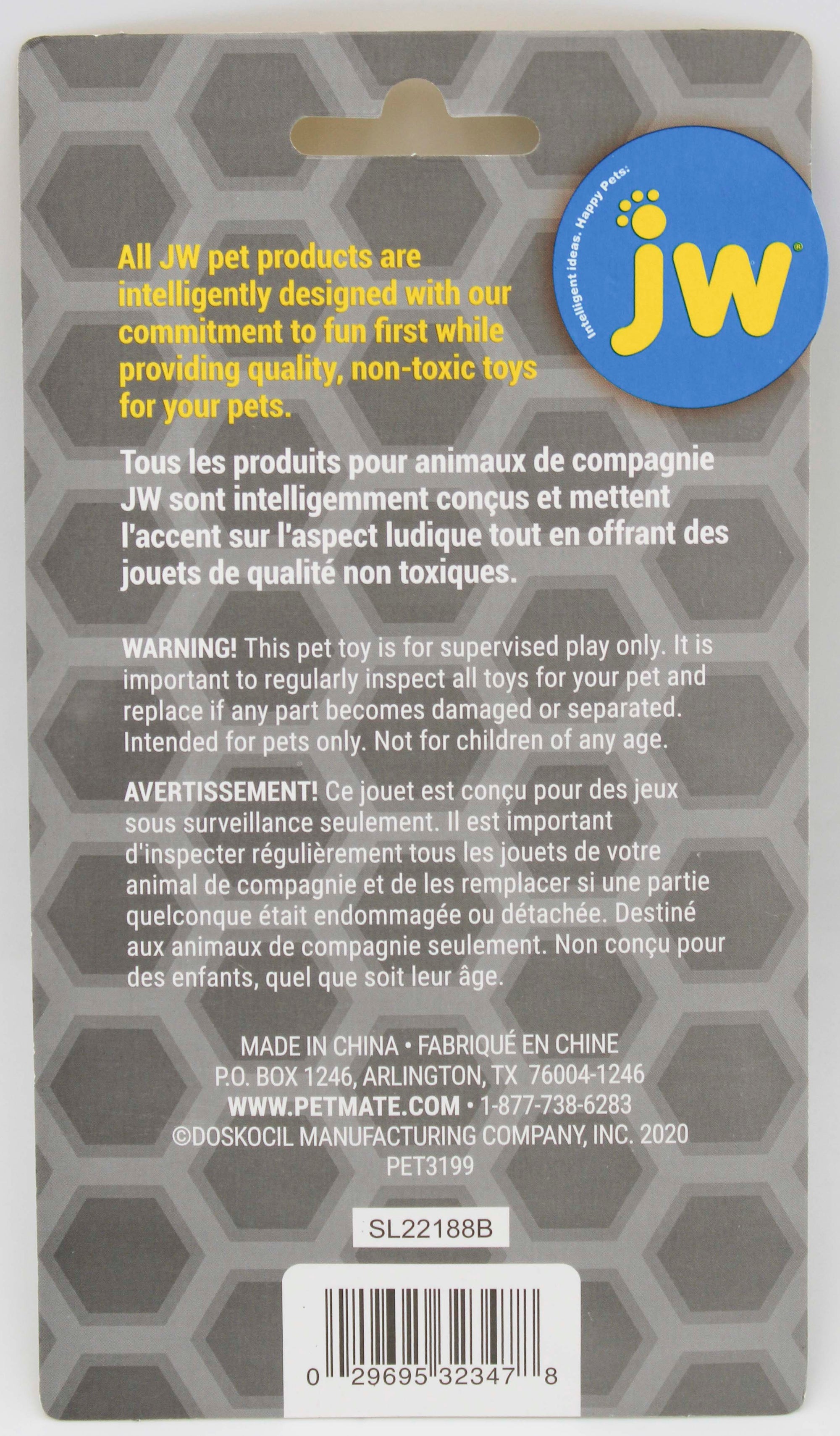 Intelligent ideas. Happy Pets.

jw®

All JW pet products are intelligently designed with our commitment to fun first while providing quality, non-toxic toys for your pets.

Tous les produits pour animaux de compagnie JW sont intelligemment conçus et mettent l'accent sur l'aspect ludique tout en offrant des jouets de qualité non toxiques.

WARNING! This pet toy is for supervised play only. It is important to regularly inspect all toys for your pet and replace if any part becomes damaged or separated. Intended for pets only. Not for children of any age.

AVERTISSEMENT! Ce jouet est conçu pour des jeux sous surveillance seulement. Il est important d'inspecter régulièrement tous les jouets de votre animal de compagnie et de les remplacer si une partie quelconque était endommagée ou détachée. Destiné aux animaux de compagnie seulement. Non conçu pour des enfants, quel que soit leur âge.

MADE IN CHINA • FABRIQUÉ EN CHINE
P.O. BOX 1246, ARLINGTON, TX 76004-1246
WWW.PETMATE.COM • 1-877-738-6283
©DOSKOCIL MANUFACTURING COMPANY, INC. 2020
PET3199

SL22188B

0 29695 32347 8